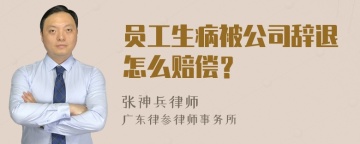 员工生病被公司辞退怎么赔偿？

张神兵律师
广东律参律师事务所